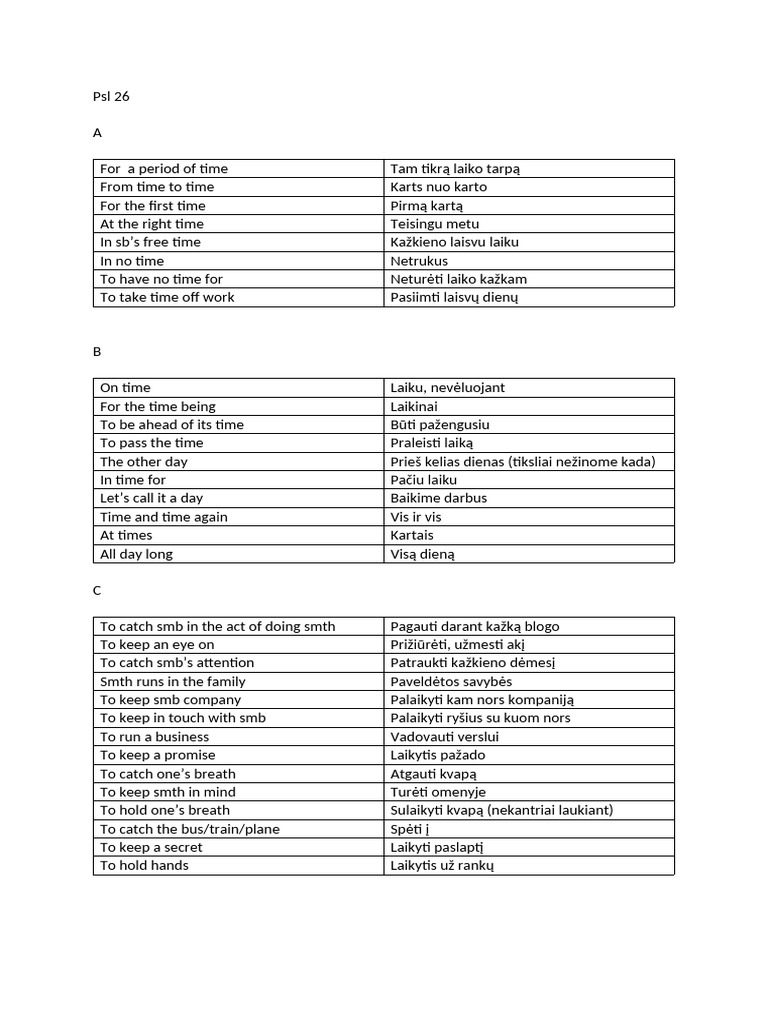 Psl 26

A

| For a period of time | Tam tikrą laiko tarpą |
|---|---|
| From time to time | Karts nuo karto |
| For the first time | Pirmą kartą |
| At the right time | Teisingu metu |
| In sb's free time | Kažkieno laisvu laiku |
| In no time | Netrukus |
| To have no time for | Neturėti laiko kažkam |
| To take time off work | Pasiimti laisvų dienų |

B

| On time | Laiku, nevėluojant |
|---|---|
| For the time being | Laikinai |
| To be ahead of its time | Būti pažengusiu |
| To pass the time | Praleisti laiką |
| The other day | Prieš kelias dienas (tiksliai nežinome kada) |
| In time for | Pačiu laiku |
| Let's call it a day | Baikime darbus |
| Time and time again | Vis ir vis |
| At times | Kartais |
| All day long | Visą dieną |

C

| To catch smb in the act of doing smth | Pagauti darant kažką blogo |
|---|---|
| To keep an eye on | Prižiūrėti, užmesti akį |
| To catch smb's attention | Patraukti kažkieno dėmesį |
| Smth runs in the family | Paveldėtos savybės |
| To keep smb company | Palaikyti kam nors kompaniją |
| To keep in touch with smb | Palaikyti ryšius su kuom nors |
| To run a business | Vadovauti verslui |
| To keep a promise | Laikytis pažado |
| To catch one's breath | Atgauti kvapą |
| To keep smth in mind | Turėti omenyje |
| To hold one's breath | Sulaikyti kvapą (nekantriai laukiant) |
| To catch the bus/train/plane | Spėti į |
| To keep a secret | Laikyti paslaptį |
| To hold hands | Laikytis už rankų |